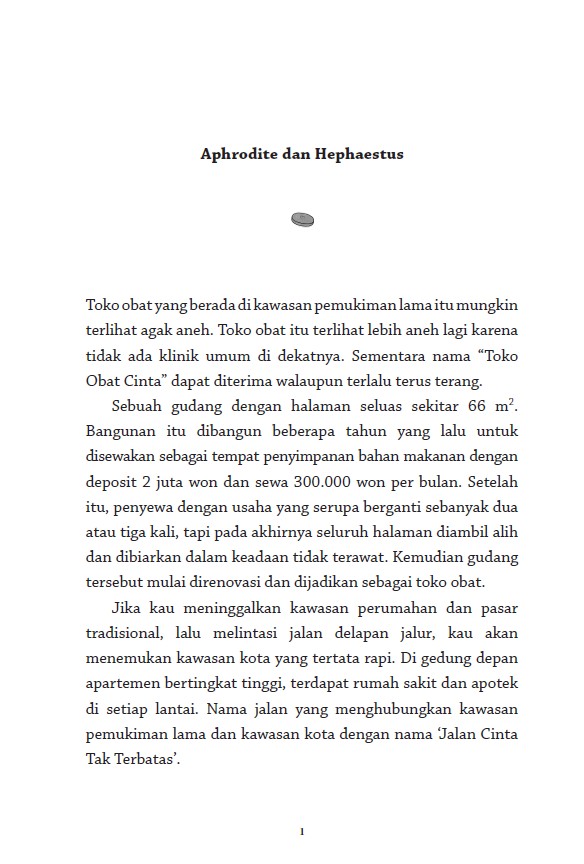 Aphrodite dan Hephaestus

Toko obat yang berada di kawasan pemukiman lama itu mungkin terlihat agak aneh. Toko obat itu terlihat lebih aneh lagi karena tidak ada klinik umum di dekatnya. Sementara nama “Toko Obat Cinta” dapat diterima walaupun terlalu terus terang.

Sebuah gudang dengan halaman seluas sekitar 66 $m^2$. Bangunan itu dibangun beberapa tahun yang lalu untuk disewakan sebagai tempat penyimpanan bahan makanan dengan deposit 2 juta won dan sewa 300.000 won per bulan. Setelah itu, penyewa dengan usaha yang serupa berganti sebanyak dua atau tiga kali, tapi pada akhirnya seluruh halaman diambil alih dan dibiarkan dalam keadaan tidak terawat. Kemudian gudang tersebut mulai direnovasi dan dijadikan sebagai toko obat.

Jika kau meninggalkan kawasan perumahan dan pasar tradisional, lalu melintasi jalan delapan jalur, kau akan menemukan kawasan kota yang tertata rapi. Di gedung depan apartemen bertingkat tinggi, terdapat rumah sakit dan apotek di setiap lantai. Nama jalan yang menghubungkan kawasan pemukiman lama dan kawasan kota dengan nama ‘Jalan Cinta Tak Terbatas’.

1